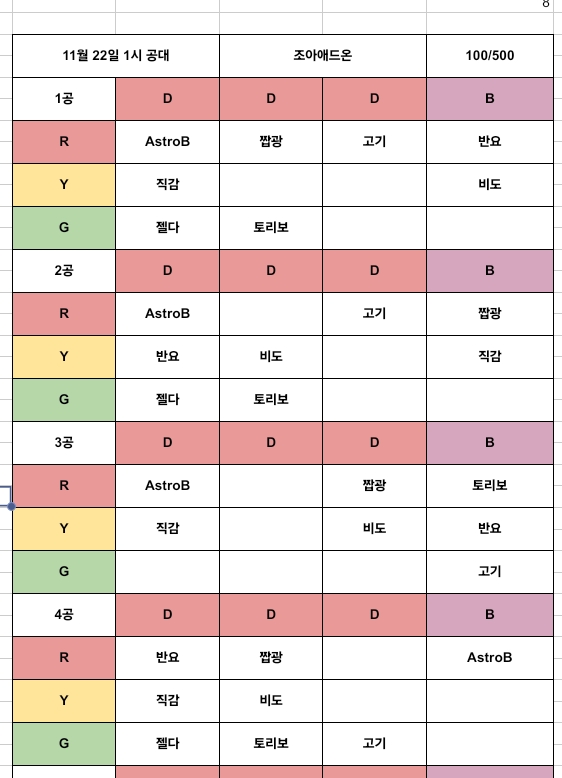 8

| 11월 22일 1시 공대 | | 조아애드온 | | 100/500 |
|---|---|---|---|---|
| 1공 | D | D | D | B |
| R | AstroB | 짭광 | 고기 | 반요 |
| Y | 직감 | | | 비도 |
| G | 젤다 | 토리보 | | |
| 2공 | D | D | D | B |
| R | AstroB | | 고기 | 짭광 |
| Y | 반요 | 비도 | | 직감 |
| G | 젤다 | 토리보 | | |
| 3공 | D | D | D | B |
| R | AstroB | | 짭광 | 토리보 |
| Y | 직감 | | 비도 | 반요 |
| G | | | | 고기 |
| 4공 | D | D | D | B |
| R | 반요 | 짭광 | | AstroB |
| Y | 직감 | 비도 | | |
| G | 젤다 | 토리보 | 고기 | |